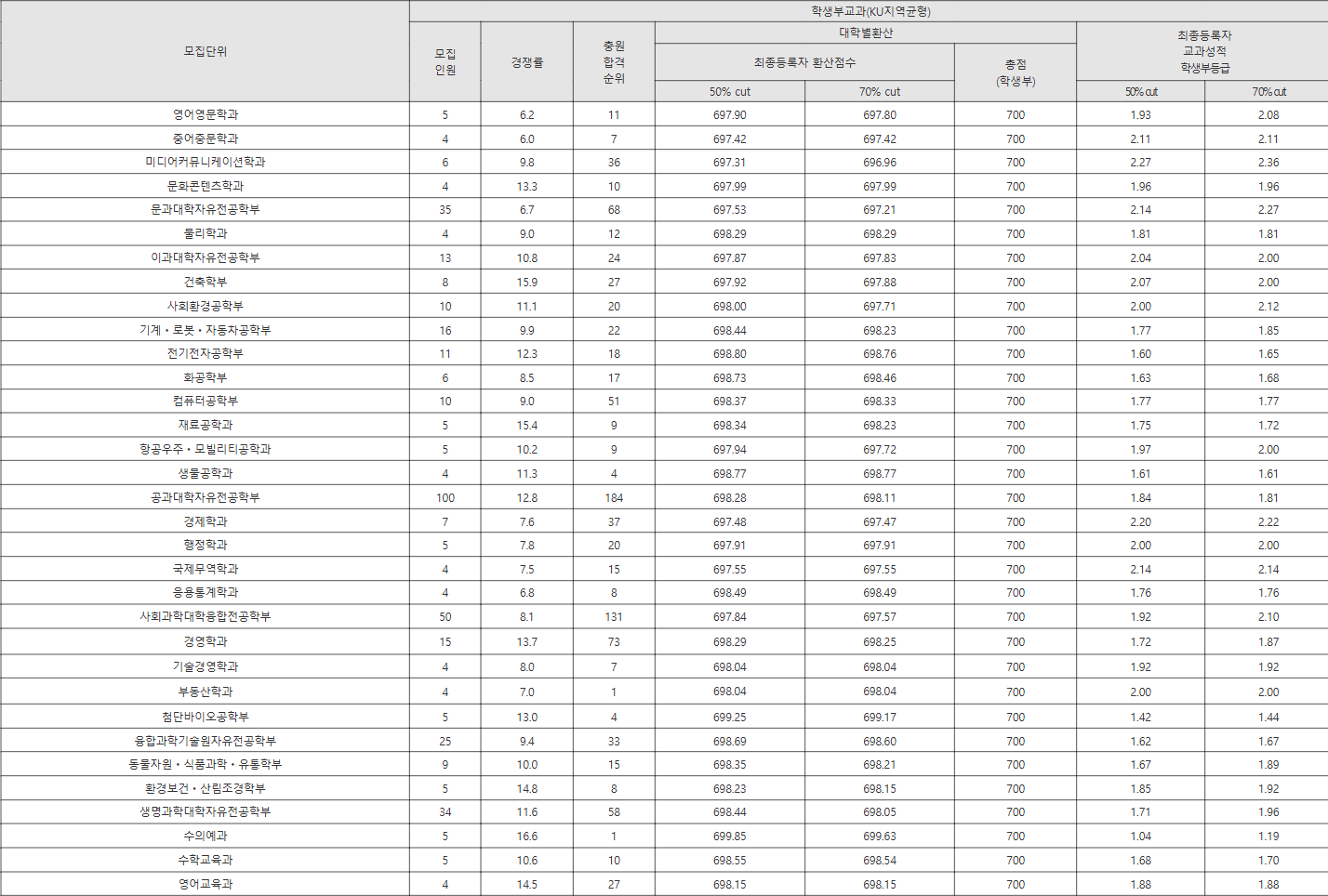 | 모집단위 | 학생부교과(KU지역균형) | | | | | | | |
|---|---|---|---|---|---|---|---|---|
| | 모집 인원 | 경쟁률 | 충원 합격 순위 | 대학별환산 | | | 최종등록자 교과성적 학생부등급 | |
| | | | | 최종등록자 환산점수 | | 총점 (학생부) | | |
| | | | | 50% cut | 70% cut | | 50% cut | 70% cut |
| 영어영문학과 | 5 | 6.2 | 11 | 697.90 | 697.80 | 700 | 1.93 | 2.08 |
| 중어중문학과 | 4 | 6.0 | 7 | 697.42 | 697.42 | 700 | 2.11 | 2.11 |
| 미디어커뮤니케이션학과 | 6 | 9.8 | 36 | 697.31 | 696.96 | 700 | 2.27 | 2.36 |
| 문화콘텐츠학과 | 4 | 13.3 | 10 | 697.99 | 697.99 | 700 | 1.96 | 1.96 |
| 문과대학자유전공학부 | 35 | 6.7 | 68 | 697.53 | 697.21 | 700 | 2.14 | 2.27 |
| 물리학과 | 4 | 9.0 | 12 | 698.29 | 698.29 | 700 | 1.81 | 1.81 |
| 이과대학자유전공학부 | 13 | 10.8 | 24 | 697.87 | 697.83 | 700 | 2.04 | 2.00 |
| 건축학부 | 8 | 15.9 | 27 | 697.92 | 697.88 | 700 | 2.07 | 2.00 |
| 사회환경공학부 | 10 | 11.1 | 20 | 698.00 | 697.71 | 700 | 2.00 | 2.12 |
| 기계・로봇・자동차공학부 | 16 | 9.9 | 22 | 698.44 | 698.23 | 700 | 1.77 | 1.85 |
| 전기전자공학부 | 11 | 12.3 | 18 | 698.80 | 698.76 | 700 | 1.60 | 1.65 |
| 화공학부 | 6 | 8.5 | 17 | 698.73 | 698.46 | 700 | 1.63 | 1.68 |
| 컴퓨터공학부 | 10 | 9.0 | 51 | 698.37 | 698.33 | 700 | 1.77 | 1.77 |
| 재료공학과 | 5 | 15.4 | 9 | 698.34 | 698.23 | 700 | 1.75 | 1.72 |
| 항공우주・모빌리티공학과 | 5 | 10.2 | 9 | 697.94 | 697.72 | 700 | 1.97 | 2.00 |
| 생물공학과 | 4 | 11.3 | 4 | 698.77 | 698.77 | 700 | 1.61 | 1.61 |
| 공과대학자유전공학부 | 100 | 12.8 | 184 | 698.28 | 698.11 | 700 | 1.84 | 1.81 |
| 경제학과 | 7 | 7.6 | 37 | 697.48 | 697.47 | 700 | 2.20 | 2.22 |
| 행정학과 | 5 | 7.8 | 20 | 697.91 | 697.91 | 700 | 2.00 | 2.00 |
| 국제무역학과 | 4 | 7.5 | 15 | 697.55 | 697.55 | 700 | 2.14 | 2.14 |
| 응용통계학과 | 4 | 6.8 | 8 | 698.49 | 698.49 | 700 | 1.76 | 1.76 |
| 사회과학대학융합전공학부 | 50 | 8.1 | 131 | 697.84 | 697.57 | 700 | 1.92 | 2.10 |
| 경영학과 | 15 | 13.7 | 73 | 698.29 | 698.25 | 700 | 1.72 | 1.87 |
| 기술경영학과 | 4 | 8.0 | 7 | 698.04 | 698.04 | 700 | 1.92 | 1.92 |
| 부동산학과 | 4 | 7.0 | 1 | 698.04 | 698.04 | 700 | 2.00 | 2.00 |
| 첨단바이오공학부 | 5 | 13.0 | 4 | 699.25 | 699.17 | 700 | 1.42 | 1.44 |
| 융합과학기술원자유전공학부 | 25 | 9.4 | 33 | 698.69 | 698.60 | 700 | 1.62 | 1.67 |
| 동물자원・식품과학・유통학부 | 9 | 10.0 | 15 | 698.35 | 698.21 | 700 | 1.67 | 1.89 |
| 환경보건・산림조경학부 | 5 | 14.8 | 8 | 698.23 | 698.15 | 700 | 1.85 | 1.92 |
| 생명과학대학자유전공학부 | 34 | 11.6 | 58 | 698.44 | 698.05 | 700 | 1.71 | 1.96 |
| 수의예과 | 5 | 16.6 | 1 | 699.85 | 699.63 | 700 | 1.04 | 1.19 |
| 수학교육과 | 5 | 10.6 | 10 | 698.55 | 698.54 | 700 | 1.68 | 1.70 |
| 영어교육과 | 4 | 14.5 | 27 | 698.15 | 698.15 | 700 | 1.88 | 1.88 |